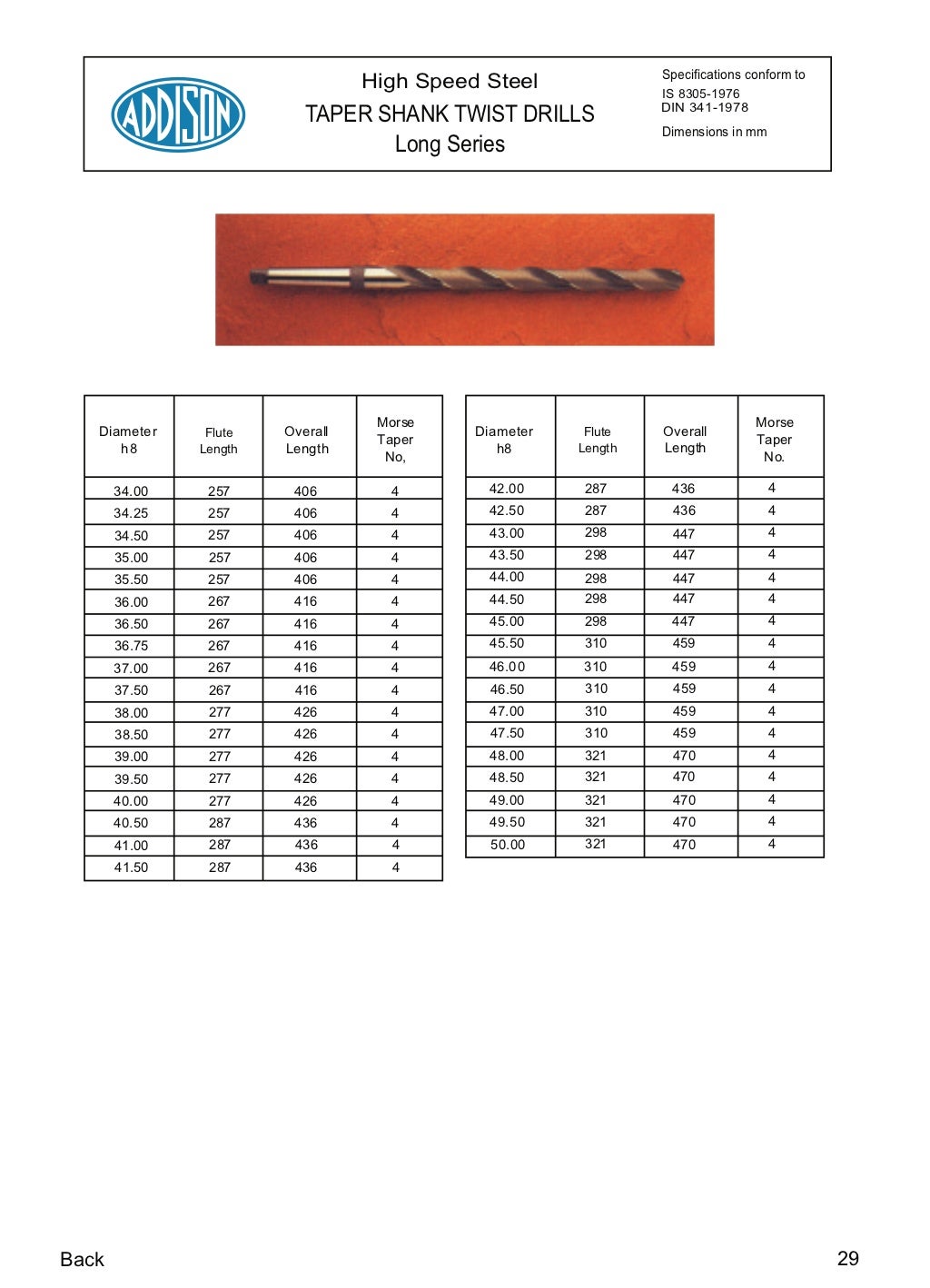 ADDISON

High Speed Steel
TAPER SHANK TWIST DRILLS
Long Series

Specifications conform to
IS 8305-1976
DIN 341-1978

Dimensions in mm

| Diameter h8 | Flute Length | Overall Length | Morse Taper No, |
|---|---|---|---|
| 34.00 | 257 | 406 | 4 |
| 34.25 | 257 | 406 | 4 |
| 34.50 | 257 | 406 | 4 |
| 35.00 | 257 | 406 | 4 |
| 35.50 | 257 | 406 | 4 |
| 36.00 | 267 | 416 | 4 |
| 36.50 | 267 | 416 | 4 |
| 36.75 | 267 | 416 | 4 |
| 37.00 | 267 | 416 | 4 |
| 37.50 | 267 | 416 | 4 |
| 38.00 | 277 | 426 | 4 |
| 38.50 | 277 | 426 | 4 |
| 39.00 | 277 | 426 | 4 |
| 39.50 | 277 | 426 | 4 |
| 40.00 | 277 | 426 | 4 |
| 40.50 | 287 | 436 | 4 |
| 41.00 | 287 | 436 | 4 |
| 41.50 | 287 | 436 | 4 |

| Diameter h8 | Flute Length | Overall Length | Morse Taper No. |
|---|---|---|---|
| 42.00 | 287 | 436 | 4 |
| 42.50 | 287 | 436 | 4 |
| 43.00 | 298 | 447 | 4 |
| 43.50 | 298 | 447 | 4 |
| 44.00 | 298 | 447 | 4 |
| 44.50 | 298 | 447 | 4 |
| 45.00 | 298 | 447 | 4 |
| 45.50 | 310 | 459 | 4 |
| 46.00 | 310 | 459 | 4 |
| 46.50 | 310 | 459 | 4 |
| 47.00 | 310 | 459 | 4 |
| 47.50 | 310 | 459 | 4 |
| 48.00 | 321 | 470 | 4 |
| 48.50 | 321 | 470 | 4 |
| 49.00 | 321 | 470 | 4 |
| 49.50 | 321 | 470 | 4 |
| 50.00 | 321 | 470 | 4 |

Back

29